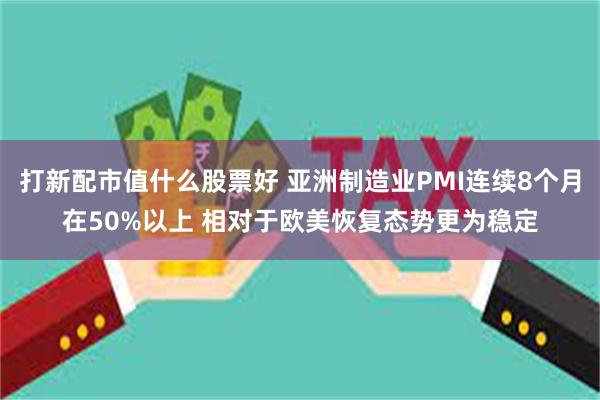 TAX

打新配市值什么股票好 亚洲制造业PMI连续8个月在50%以上 相对于欧美恢复态势更为稳定